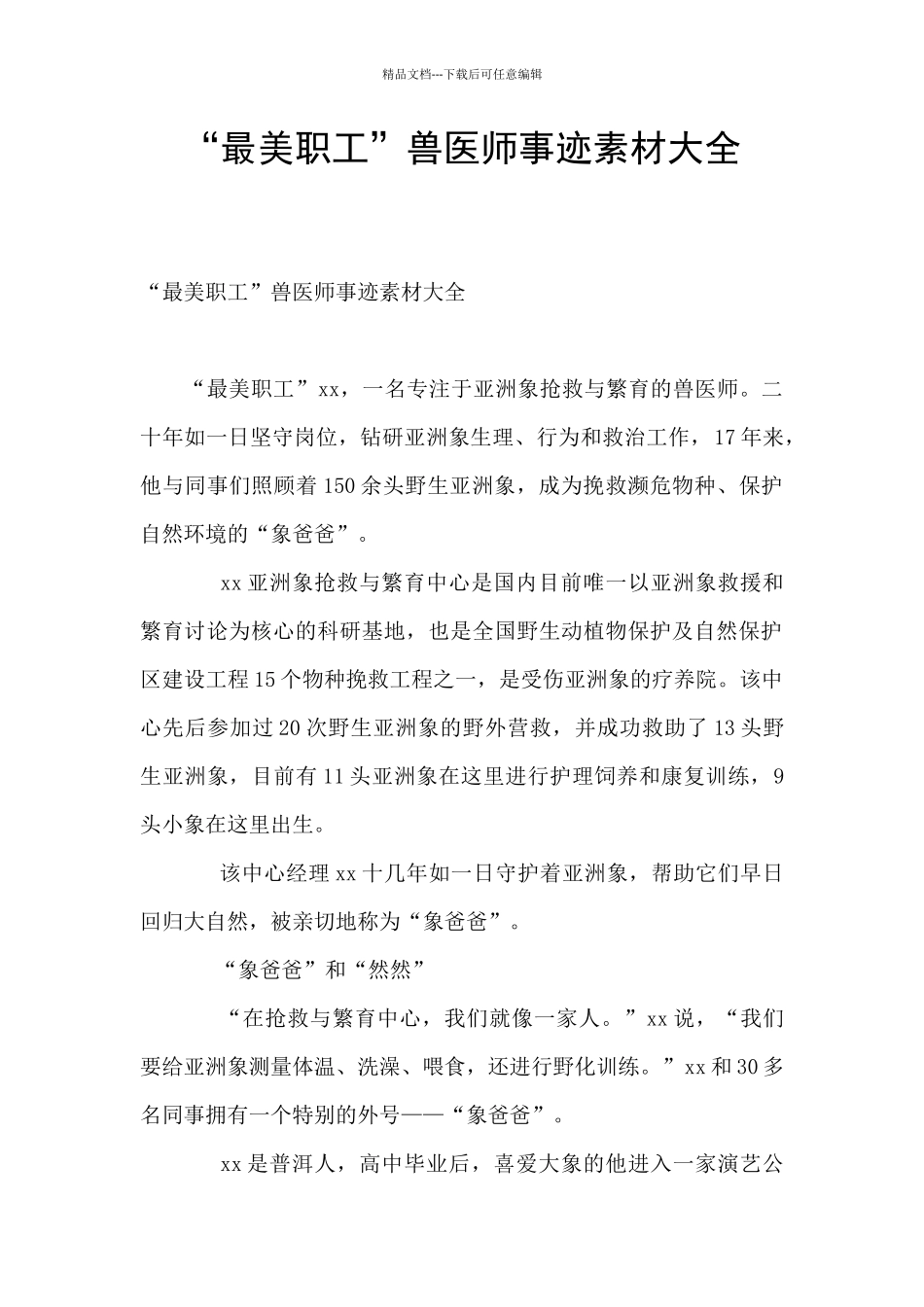 精品文档---下载后可任意编辑

“最美职工”兽医师事迹素材大全

“最美职工”兽医师事迹素材大全

“最美职工”xx，一名专注于亚洲象抢救与繁育的兽医师。二十年如一日坚守岗位，钻研亚洲象生理、行为和救治工作，17年来，他与同事们照顾着150余头野生亚洲象，成为挽救濒危物种、保护自然环境的“象爸爸”。

xx亚洲象抢救与繁育中心是国内目前唯一以亚洲象救援和繁育讨论为核心的科研基地，也是全国野生动植物保护及自然保护区建设工程15个物种挽救工程之一，是受伤亚洲象的疗养院。该中心先后参加过20次野生亚洲象的野外营救，并成功救助了13头野生亚洲象，目前有11头亚洲象在这里进行护理饲养和康复训练，9头小象在这里出生。

该中心经理xx十几年如一日守护着亚洲象，帮助它们早日回归大自然，被亲切地称为“象爸爸”。

“象爸爸”和“然然”

“在抢救与繁育中心，我们就像一家人。”xx说，“我们要给亚洲象测量体温、洗澡、喂食，还进行野化训练。”xx和30多名同事拥有一个特别的外号——“象爸爸”。

xx是普洱人，高中毕业后，喜爱大象的他进入一家演艺公